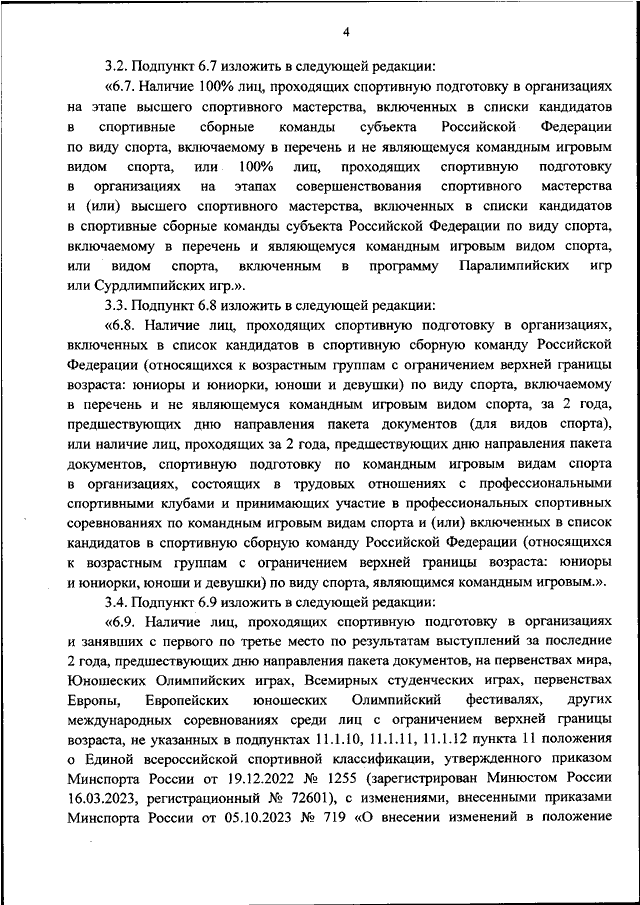 4

3.2. Подпункт 6.7 изложить в следующей редакции:

«6.7. Наличие 100% лиц, проходящих спортивную подготовку в организациях на этапе высшего спортивного мастерства, включенных в списки кандидатов в спортивные сборные команды субъекта Российской Федерации по виду спорта, включаемому в перечень и не являющемуся командным игровым видом спорта, или 100% лиц, проходящих спортивную подготовку в организациях на этапах совершенствования спортивного мастерства и (или) высшего спортивного мастерства, включенных в списки кандидатов в спортивные сборные команды субъекта Российской Федерации по виду спорта, включаемому в перечень и являющемуся командным игровым видом спорта, или видом спорта, включенным в программу Паралимпийских игр или Сурдлимпийских игр.».

3.3. Подпункт 6.8 изложить в следующей редакции:

«6.8. Наличие лиц, проходящих спортивную подготовку в организациях, включенных в список кандидатов в спортивную сборную команду Российской Федерации (относящихся к возрастным группам с ограничением верхней границы возраста: юниоры и юниорки, юноши и девушки) по виду спорта, включаемому в перечень и не являющемуся командным игровым видом спорта, за 2 года, предшествующих дню направления пакета документов (для видов спорта), или наличие лиц, проходящих за 2 года, предшествующих дню направления пакета документов, спортивную подготовку по командным игровым видам спорта в организациях, состоящих в трудовых отношениях с профессиональными спортивными клубами и принимающих участие в профессиональных спортивных соревнованиях по командным игровым видам спорта и (или) включенных в список кандидатов в спортивную сборную команду Российской Федерации (относящихся к возрастным группам с ограничением верхней границы возраста: юниоры и юниорки, юноши и девушки) по виду спорта, являющимся командным игровым.».

3.4. Подпункт 6.9 изложить в следующей редакции:

«6.9. Наличие лиц, проходящих спортивную подготовку в организациях и занявших с первого по третье место по результатам выступлений за последние 2 года, предшествующих дню направления пакета документов, на первенствах мира, Юношеских Олимпийских играх, Всемирных студенческих играх, первенствах Европы, Европейских юношеских Олимпийский фестивалях, других международных соревнованиях среди лиц с ограничением верхней границы возраста, не указанных в подпунктах 11.1.10, 11.1.11, 11.1.12 пункта 11 положения о Единой всероссийской спортивной классификации, утвержденного приказом Минспорта России от 19.12.2022 № 1255 (зарегистрирован Минюстом России 16.03.2023, регистрационный № 72601), с изменениями, внесенными приказами Минспорта России от 05.10.2023 № 719 «О внесении изменений в положение